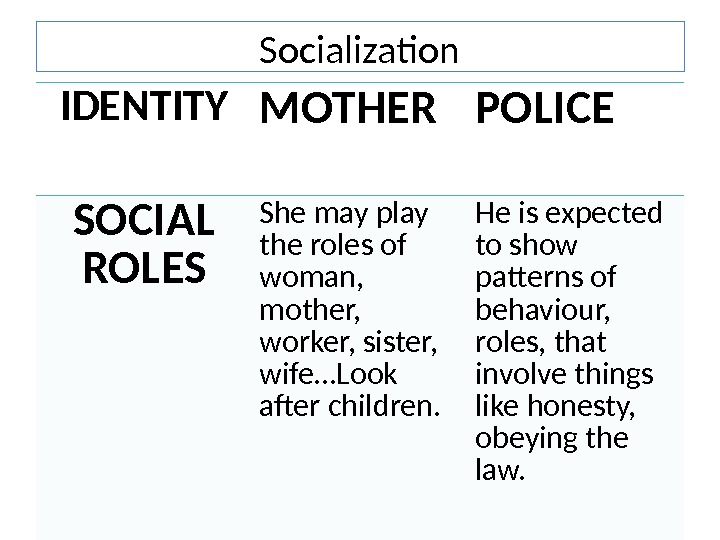 Socialization

| IDENTITY | MOTHER | POLICE |
|---|---|---|
| SOCIAL ROLES | She may play the roles of woman, mother, worker, sister, wife…Look after children. | He is expected to show patterns of behaviour, roles, that involve things like honesty, obeying the law. |